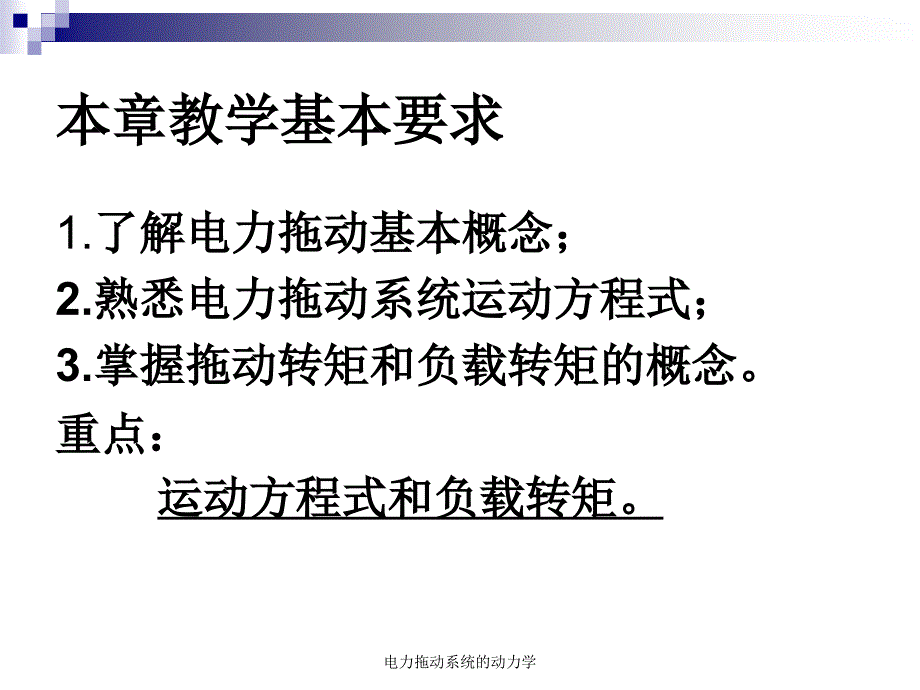 本章教学基本要求

1.了解电力拖动基本概念；

2.熟悉电力拖动系统运动方程式；

3.掌握拖动转矩和负载转矩的概念。

重点：

运动方程式和负载转矩。

电力拖动系统的动力学